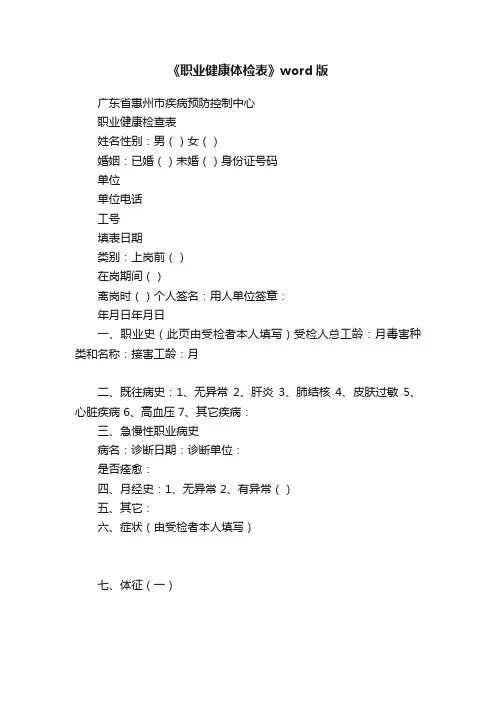 《职业健康体检表》word 版

广东省惠州市疾病预防控制中心

职业健康检查表

姓名性别：男（ ）女（ ）

婚姻：已婚（ ）未婚（ ）身份证号码

单位

单位电话

工号

填表日期

类别：上岗前（ ）

在岗期间（ ）

离岗时（ ）个人签名：用人单位签章：

年月日年月日

一、职业史（此页由受检者本人填写）受检人总工龄：月毒害种类和名称：接害工龄：月

二、既往病史：1、无异常 2、肝炎 3、肺结核 4、皮肤过敏 5、心脏疾病 6、高血压 7、其它疾病：

三、急慢性职业病史

病名：诊断日期：诊断单位：

是否痊愈：

四、月经史：1、无异常 2、有异常（ ）

五、其它：

六、症状（由受检者本人填写）

七、体征（一）